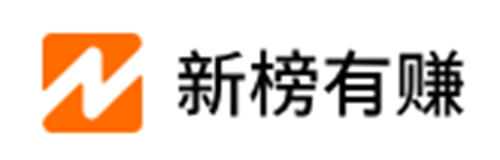 新榜有赚